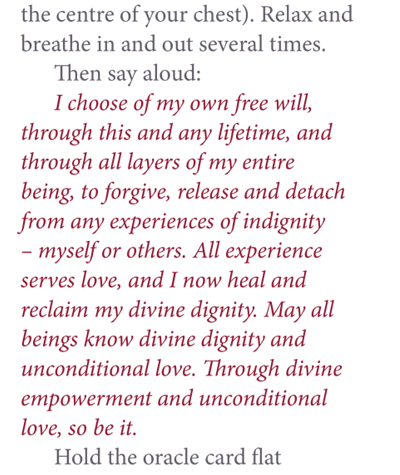 the centre of your chest). Relax and breathe in and out several times.

Then say aloud:

I choose of my own free will, through this and any lifetime, and through all layers of my entire being, to forgive, release and detach from any experiences of indignity – myself or others. All experience serves love, and I now heal and reclaim my divine dignity. May all beings know divine dignity and unconditional love. Through divine empowerment and unconditional love, so be it.

Hold the oracle card flat